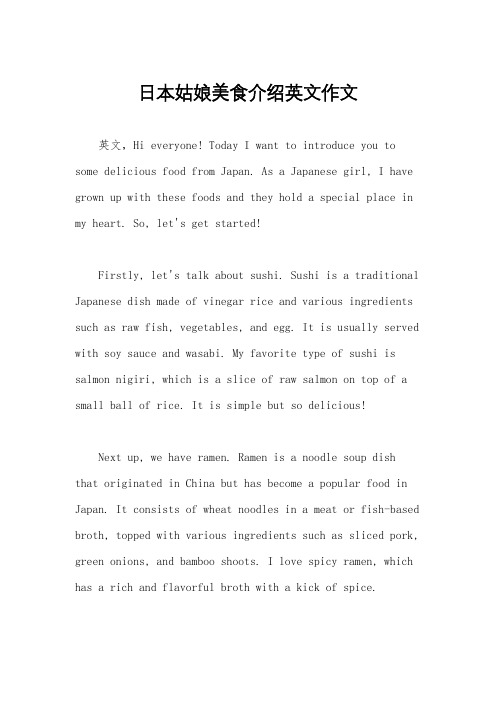 日本姑娘美食介绍英文作文

英文，Hi everyone! Today I want to introduce you to some delicious food from Japan. As a Japanese girl, I have grown up with these foods and they hold a special place in my heart. So, let's get started!

Firstly, let's talk about sushi. Sushi is a traditional Japanese dish made of vinegar rice and various ingredients such as raw fish, vegetables, and egg. It is usually served with soy sauce and wasabi. My favorite type of sushi is salmon nigiri, which is a slice of raw salmon on top of a small ball of rice. It is simple but so delicious!

Next up, we have ramen. Ramen is a noodle soup dish that originated in China but has become a popular food in Japan. It consists of wheat noodles in a meat or fish-based broth, topped with various ingredients such as sliced pork, green onions, and bamboo shoots. I love spicy ramen, which has a rich and flavorful broth with a kick of spice.